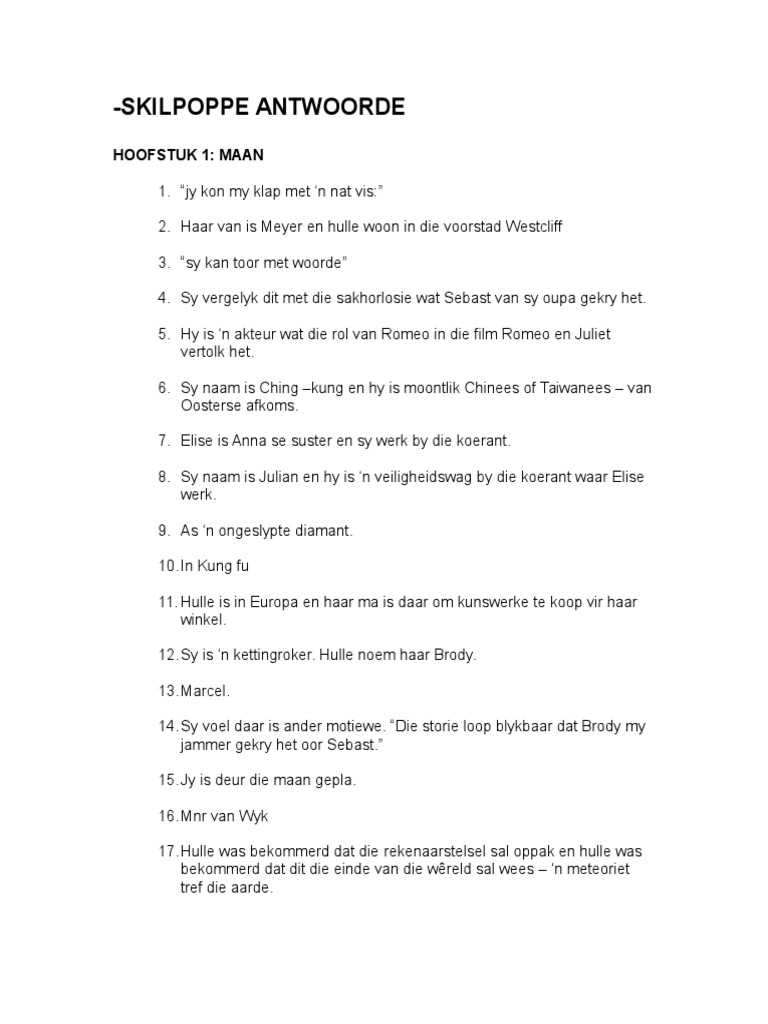 -SKILPOPPE ANTWOORDE

HOOFSTUK 1: MAAN

1. “jy kon my klap met ‘n nat vis:”

2. Haar van is Meyer en hulle woon in die voorstad Westcliff

3. “sy kan toor met woorde”

4. Sy vergelyk dit met die sakhorlosie wat Sebast van sy oupa gekry het.

5. Hy is ‘n akteur wat die rol van Romeo in die film Romeo en Juliet vertolk het.

6. Sy naam is Ching –kung en hy is moontlik Chinees of Taiwanees – van Oosterse afkoms.

7. Elise is Anna se suster en sy werk by die koerant.

8. Sy naam is Julian en hy is ‘n veiligheidswag by die koerant waar Elise werk.

9. As ‘n ongeslypte diamant.

10. In Kung fu

11. Hulle is in Europa en haar ma is daar om kunswerke te koop vir haar winkel.

12. Sy is ‘n kettingroker. Hulle noem haar Brody.

13. Marcel.

14. Sy voel daar is ander motiewe. “Die storie loop blykbaar dat Brody my jammer gekry het oor Sebast.”

15. Jy is deur die maan gepla.

16. Mnr van Wyk

17. Hulle was bekommerd dat die rekenaarstelsel sal oppak en hulle was bekommerd dat dit die einde van die wêreld sal wees – ‘n meteoriet tref die aarde.